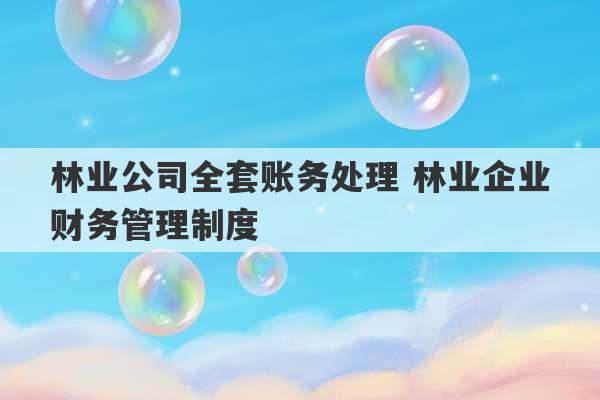 林业公司全套账务处理 林业企业财务管理制度